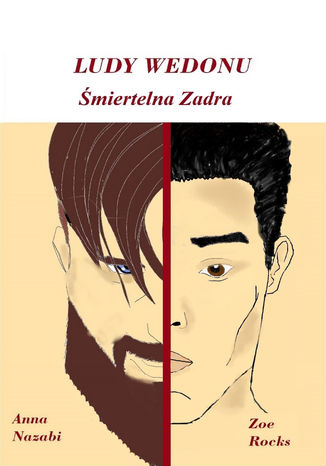 LUDY WEDONU

Śmiertelna Zadra

Anna
Nazabi

Zoe
Rocks